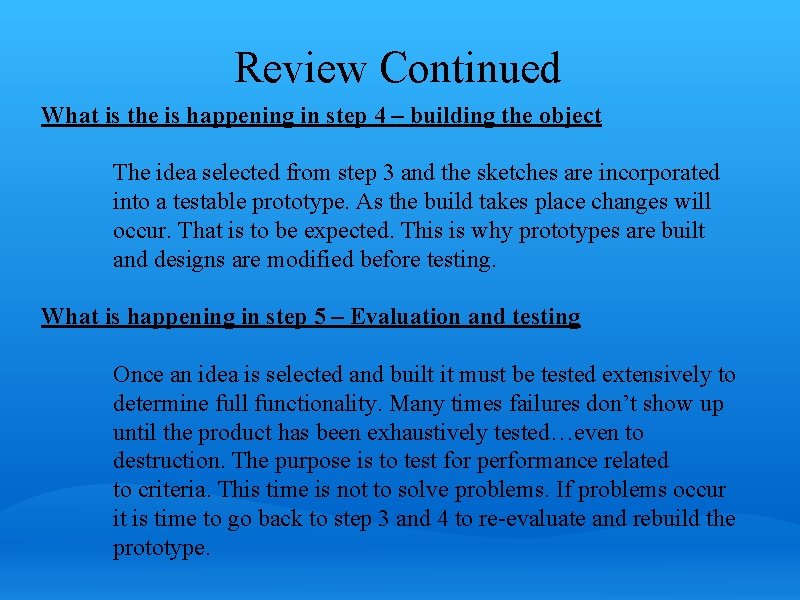 Review Continued

What is the is happening in step 4 – building the object

The idea selected from step 3 and the sketches are incorporated into a testable prototype. As the build takes place changes will occur. That is to be expected. This is why prototypes are built and designs are modified before testing.

What is happening in step 5 – Evaluation and testing

Once an idea is selected and built it must be tested extensively to determine full functionality. Many times failures don't show up until the product has been exhaustively tested…even to destruction. The purpose is to test for performance related to criteria. This time is not to solve problems. If problems occur it is time to go back to step 3 and 4 to re-evaluate and rebuild the prototype.